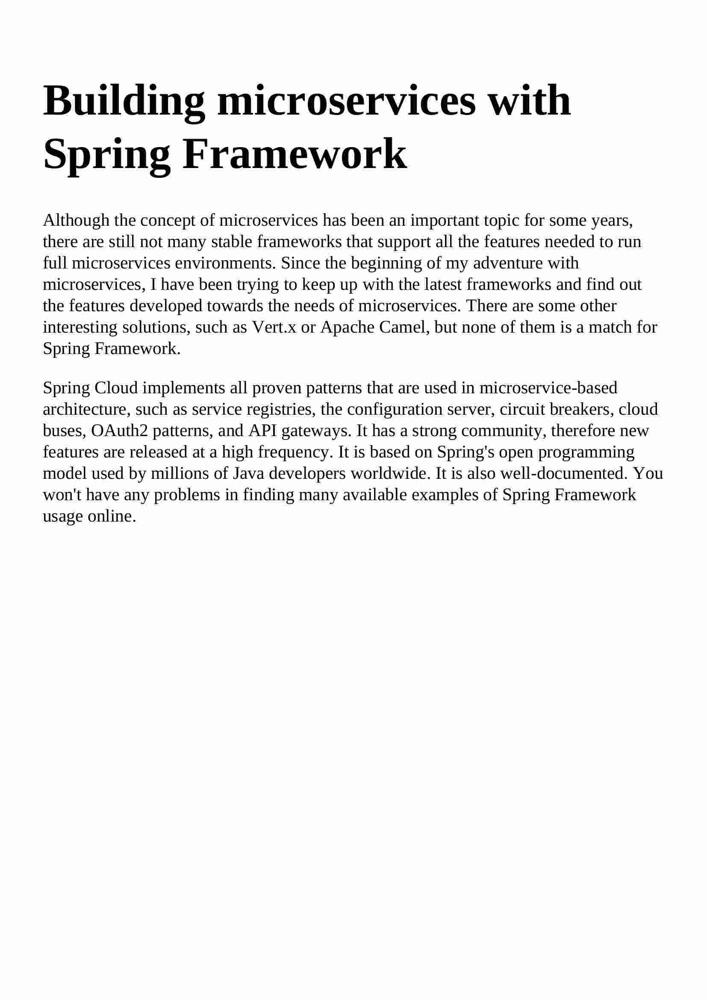 Building microservices with Spring Framework

Although the concept of microservices has been an important topic for some years, there are still not many stable frameworks that support all the features needed to run full microservices environments. Since the beginning of my adventure with microservices, I have been trying to keep up with the latest frameworks and find out the features developed towards the needs of microservices. There are some other interesting solutions, such as Vert.x or Apache Camel, but none of them is a match for Spring Framework.

Spring Cloud implements all proven patterns that are used in microservice-based architecture, such as service registries, the configuration server, circuit breakers, cloud buses, OAuth2 patterns, and API gateways. It has a strong community, therefore new features are released at a high frequency. It is based on Spring's open programming model used by millions of Java developers worldwide. It is also well-documented. You won't have any problems in finding many available examples of Spring Framework usage online.